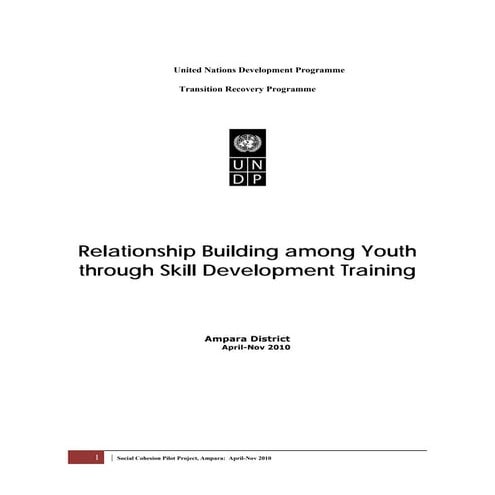 United Nations Development Programme

Transition Recovery Programme

U N
D P

Relationship Building among Youth through Skill Development Training

Ampara District
April-Nov 2010

1 | Social Cohesion Pilot Project, Ampara: April-Nov 2010